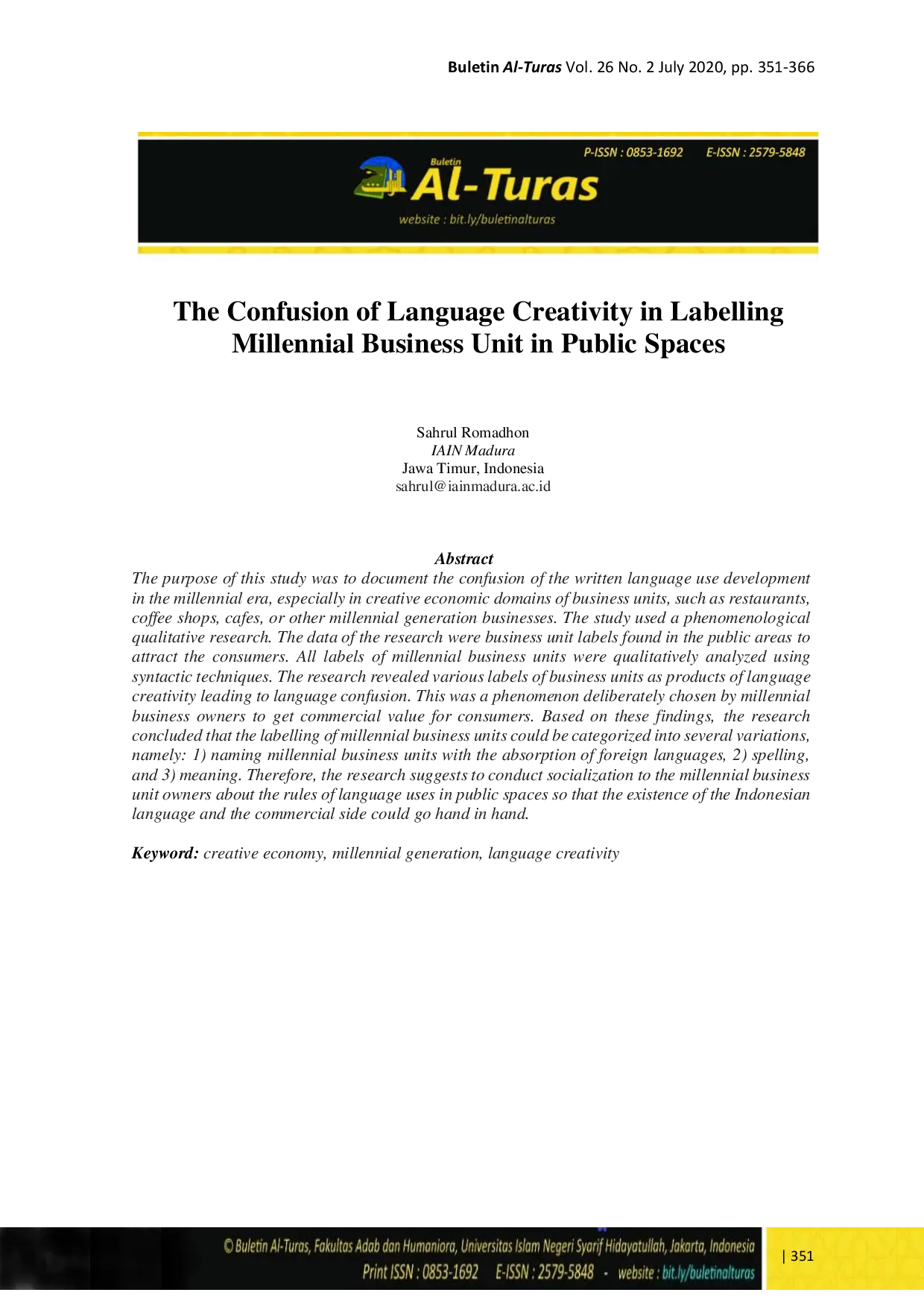 Buletin Al-Turas Vol. 26 No. 2 July 2020, pp. 351-366

P-ISSN : 0853-1692 E-ISSN : 2579-5848

Buletin
Al-Turas
website : bit.ly/buletinalturas

The Confusion of Language Creativity in Labelling Millennial Business Unit in Public Spaces

Sahrul Romadhon
IAIN Madura
Jawa Timur, Indonesia
sahrul@iainmadura.ac.id

Abstract
The purpose of this study was to document the confusion of the written language use development in the millennial era, especially in creative economic domains of business units, such as restaurants, coffee shops, cafes, or other millennial generation businesses. The study used a phenomenological qualitative research. The data of the research were business unit labels found in the public areas to attract the consumers. All labels of millennial business units were qualitatively analyzed using syntactic techniques. The research revealed various labels of business units as products of language creativity leading to language confusion. This was a phenomenon deliberately chosen by millennial business owners to get commercial value for consumers. Based on these findings, the research concluded that the labelling of millennial business units could be categorized into several variations, namely: 1) naming millennial business units with the absorption of foreign languages, 2) spelling, and 3) meaning. Therefore, the research suggests to conduct socialization to the millennial business unit owners about the rules of language uses in public spaces so that the existence of the Indonesian language and the commercial side could go hand in hand.

Keyword: creative economy, millennial generation, language creativity

© Buletin Al-Turas, Fakultas Adab dan Humaniora, Universitas Islam Negeri Syarif Hidayatullah, Jakarta, Indonesia
Print ISSN : 0853-1692 E-ISSN : 2579-5848 - website : bit.ly/buletinalturas

| 351